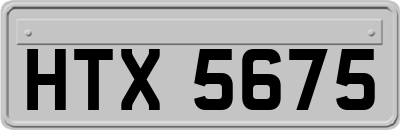 HTX 5675